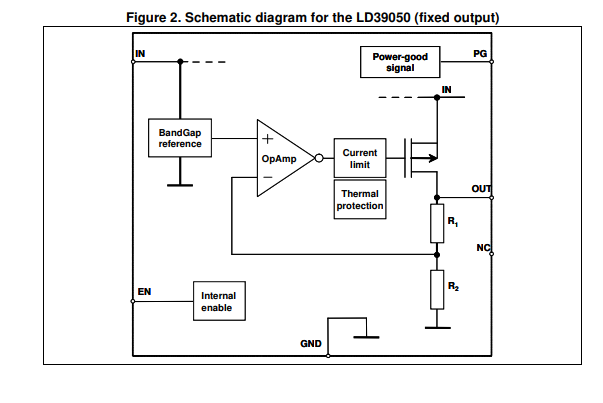 Figure 2. Schematic diagram for the LD39050 (fixed output)

IN

Power-good signal

PG

IN

BandGap reference

+

OpAmp

−

Current limit

Thermal protection

OUT

$R_1$

NC

$R_2$

EN

Internal enable

GND